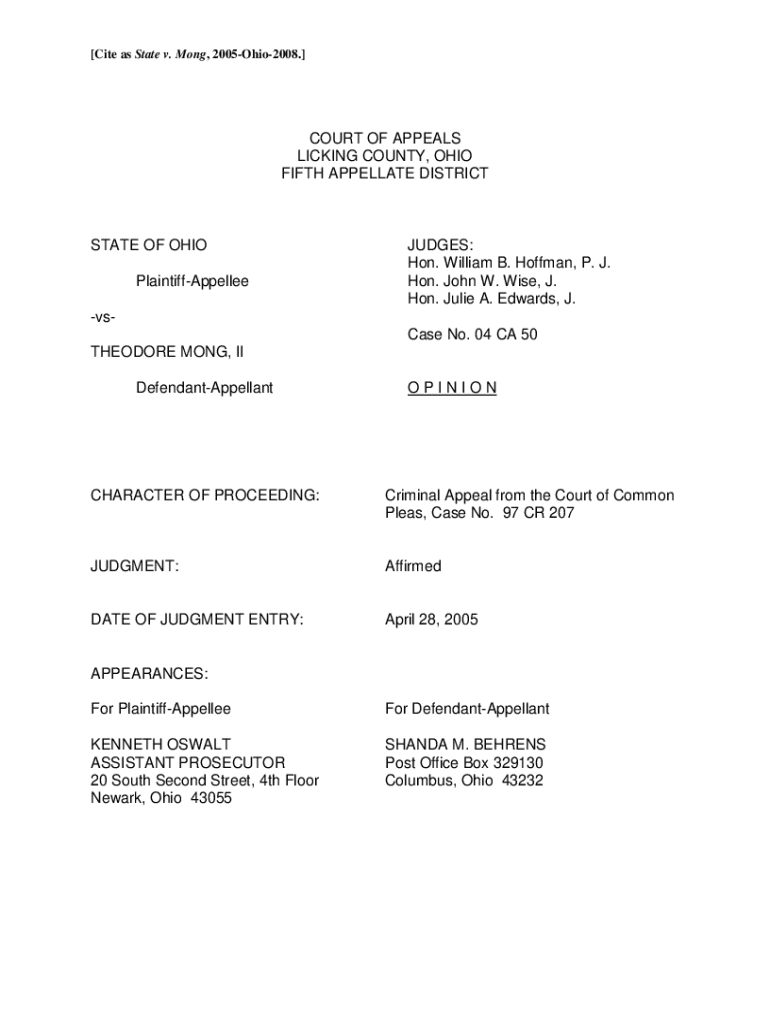 [Cite as State v. Mong, 2005-Ohio-2008.]

COURT OF APPEALS
LICKING COUNTY, OHIO
FIFTH APPELLATE DISTRICT

STATE OF OHIO

Plaintiff-Appellee

-vs-

THEODORE MONG, II

Defendant-Appellant

JUDGES:
Hon. William B. Hoffman, P. J.
Hon. John W. Wise, J.
Hon. Julie A. Edwards, J.

Case No. 04 CA 50

O P I N I O N

CHARACTER OF PROCEEDING: Criminal Appeal from the Court of Common Pleas, Case No. 97 CR 207

JUDGMENT: Affirmed

DATE OF JUDGMENT ENTRY: April 28, 2005

APPEARANCES:

For Plaintiff-Appellee

KENNETH OSWALT
ASSISTANT PROSECUTOR
20 South Second Street, 4th Floor
Newark, Ohio 43055

For Defendant-Appellant

SHANDA M. BEHRENS
Post Office Box 329130
Columbus, Ohio 43232